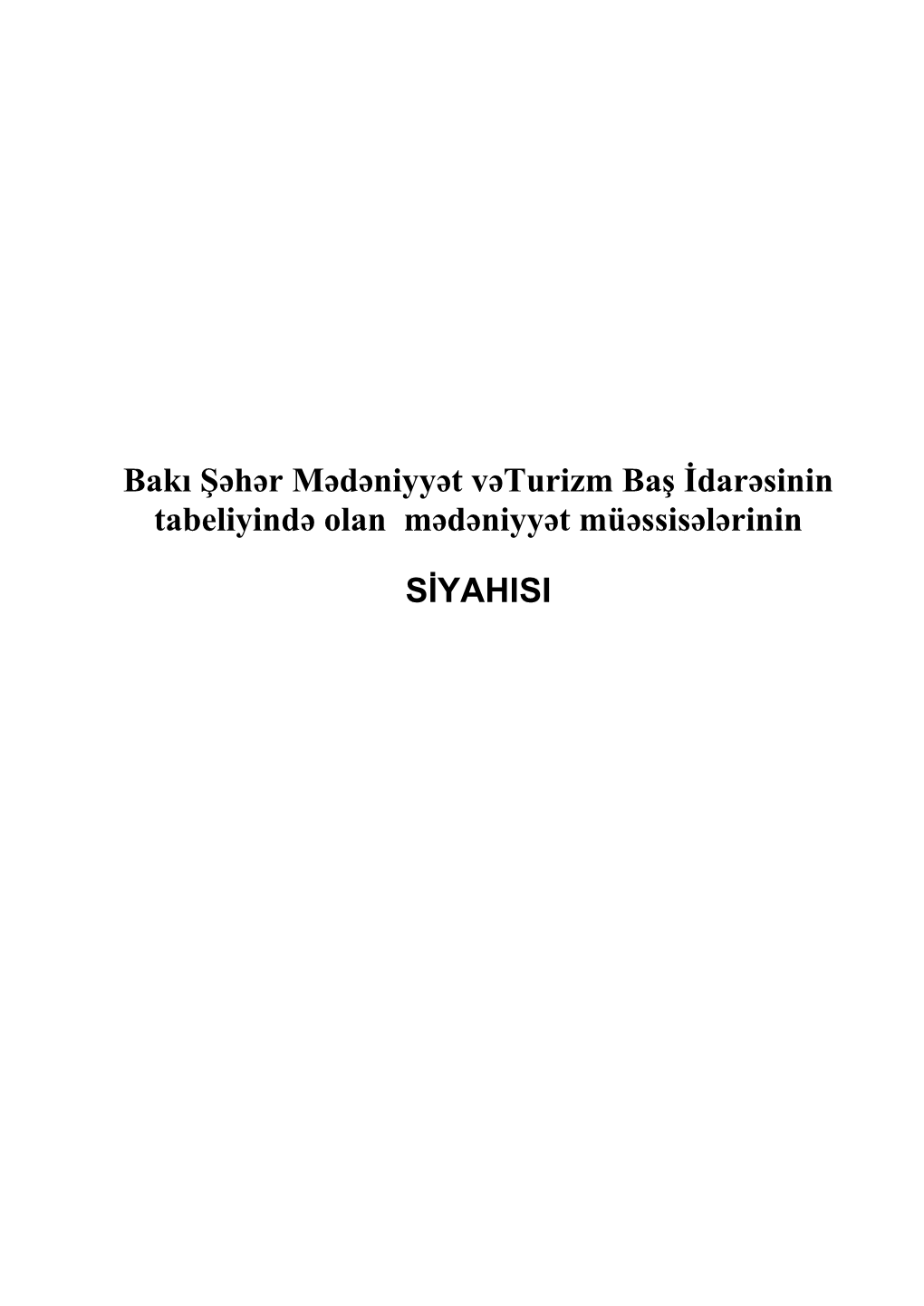 Bakı Şəhər Mədəniyyət vəTurizm Baş İdarəsinin tabeliyində olan mədəniyyət müəssisələrinin

SİYAHISI